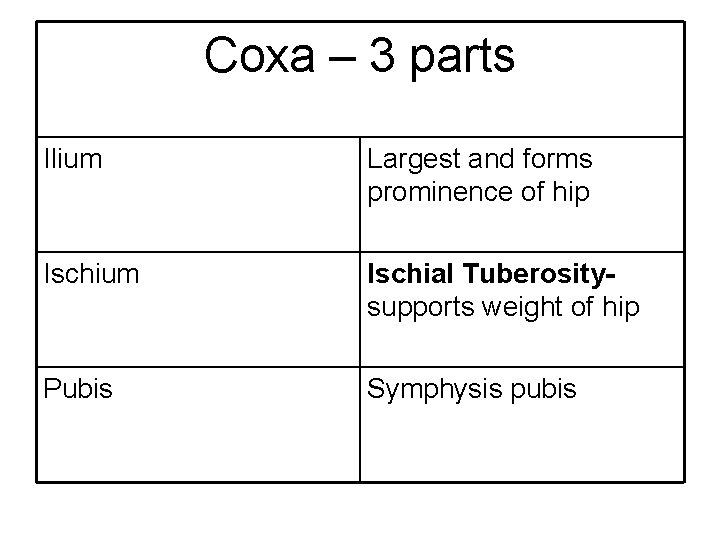 | Coxa – 3 parts | |
|---|---|
| Ilium | Largest and forms prominence of hip |
| Ischium | Ischial Tuberosity- supports weight of hip |
| Pubis | Symphysis pubis |